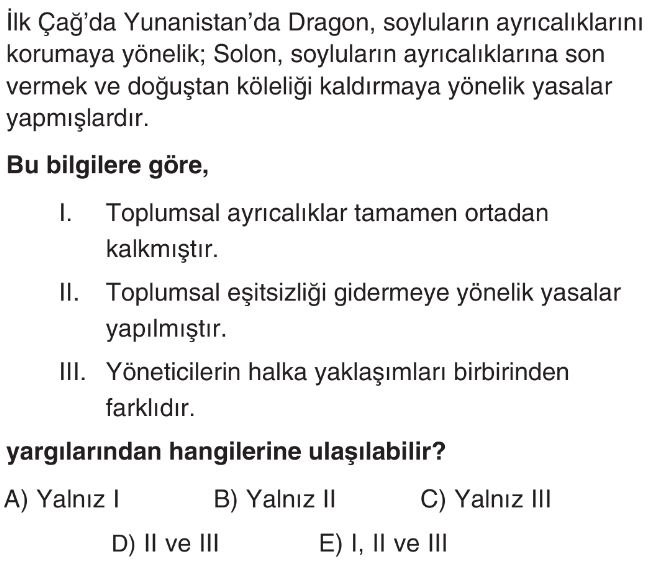 İlk Çağ'da Yunanistan'da Dragon, soyluların ayrıcalıklarını korumaya yönelik; Solon, soyluların ayrıcalıklarına son vermek ve doğuştan köleliği kaldırmaya yönelik yasalar yapmışlardır.

Bu bilgilere göre,

I. Toplumsal ayrıcalıklar tamamen ortadan kalkmıştır.

II. Toplumsal eşitsizliği gidermeye yönelik yasalar yapılmıştır.

III. Yöneticilerin halka yaklaşımları birbirinden farklıdır.

yargılarından hangilerine ulaşılabilir?

A) Yalnız I B) Yalnız II C) Yalnız III

D) II ve III E) I, II ve III